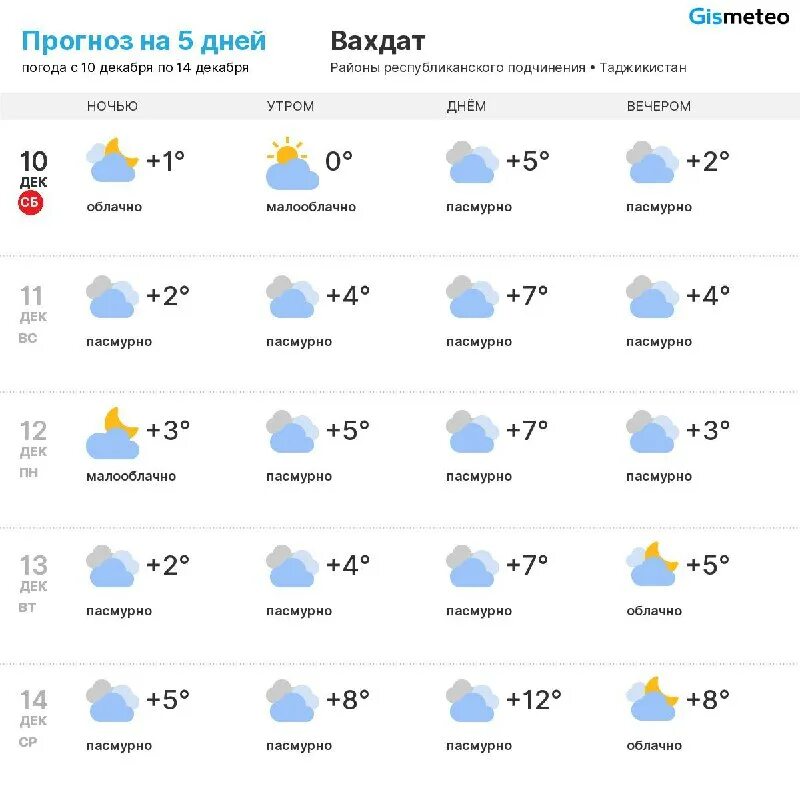 Gismeteo

Прогноз на 5 дней
погода с 10 декабря по 14 декабря

Вахдат
Районы республиканского подчинения • Таджикистан

| | НОЧЬЮ | УТРОМ | ДНЁМ | ВЕЧЕРОМ |
|---|---|---|---|---|
| 10 ДЕК СБ | +1° облачно | 0° малооблачно | +5° пасмурно | +2° пасмурно |
| 11 ДЕК ВС | +2° пасмурно | +4° пасмурно | +7° пасмурно | +4° пасмурно |
| 12 ДЕК ПН | +3° малооблачно | +5° пасмурно | +7° пасмурно | +3° пасмурно |
| 13 ДЕК ВТ | +2° пасмурно | +4° пасмурно | +7° пасмурно | +5° облачно |
| 14 ДЕК СР | +5° пасмурно | +8° пасмурно | +12° пасмурно | +8° облачно |